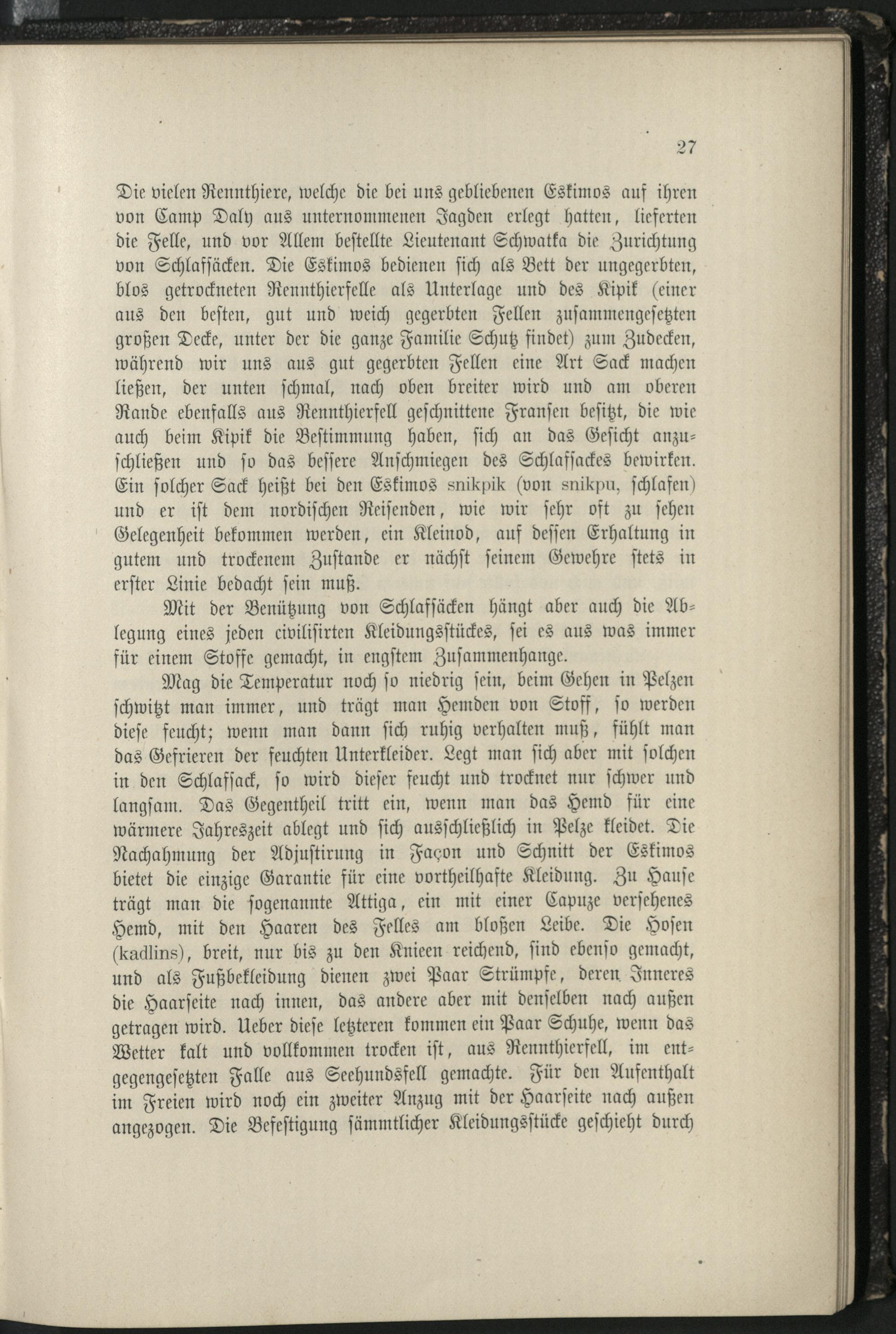 27

Die vielen Rennthiere, welche die bei uns gebliebenen Eskimos auf ihren von Camp Daly aus unternommenen Jagden erlegt hatten, lieferten die Felle, und vor Allem bestellte Lieutenant Schwatka die Zurichtung von Schlafsäcken. Die Eskimos bedienen sich als Bett der ungegerbten, blos getrockneten Rennthierfelle als Unterlage und des Kipik (einer aus den besten, gut und weich gegerbten Fellen zusammengesetzten großen Decke, unter der die ganze Familie Schutz findet) zum Zudecken, während wir uns aus gut gegerbten Fellen eine Art Sack machen ließen, der unten schmal, nach oben breiter wird und am oberen Rande ebenfalls aus Rennthierfell geschnittene Fransen besitzt, die wie auch beim Kipik die Bestimmung haben, sich an das Gesicht anzuschließen und so das bessere Anschmiegen des Schlafsackes bewirken. Ein solcher Sack heißt bei den Eskimos snikpik (von snikpu, schlafen) und er ist dem nordischen Reisenden, wie wir sehr oft zu sehen Gelegenheit bekommen werden, ein Kleinod, auf dessen Erhaltung in gutem und trockenem Zustande er nächst seinem Gewehre stets in erster Linie bedacht sein muß.

Mit der Benützung von Schlafsäcken hängt aber auch die Ablegung eines jeden civilisirten Kleidungsstückes, sei es aus was immer für einem Stoffe gemacht, in engstem Zusammenhange.

Mag die Temperatur noch so niedrig sein, beim Gehen in Pelzen schwitzt man immer, und trägt man Hemden von Stoff, so werden diese feucht; wenn man dann sich ruhig verhalten muß, fühlt man das Gefrieren der feuchten Unterkleider. Legt man sich aber mit solchen in den Schlafsack, so wird dieser feucht und trocknet nur schwer und langsam. Das Gegentheil tritt ein, wenn man das Hemd für eine wärmere Jahreszeit ablegt und sich ausschließlich in Pelze kleidet. Die Nachahmung der Adjustirung in Façon und Schnitt der Eskimos bietet die einzige Garantie für eine vortheilhafte Kleidung. Zu Hause trägt man die sogenannte Attiga, ein mit einer Capuze versehenes Hemd, mit den Haaren des Felles am bloßen Leibe. Die Hosen (kadlins), breit, nur bis zu den Knieen reichend, sind ebenso gemacht, und als Fußbekleidung dienen zwei Paar Strümpfe, deren Inneres die Haarseite nach innen, das andere aber mit denselben nach außen getragen wird. Ueber diese letzteren kommen ein Paar Schuhe, wenn das Wetter kalt und vollkommen trocken ist, aus Rennthierfell, im entgegengesetzten Falle aus Seehundsfell gemachte. Für den Aufenthalt im Freien wird noch ein zweiter Anzug mit der Haarseite nach außen angezogen. Die Befestigung sämmtlicher Kleidungsstücke geschieht durch